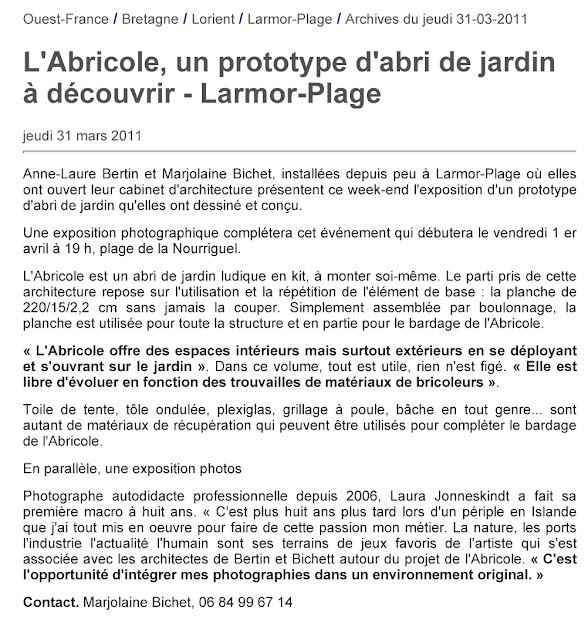 Ouest-France / Bretagne / Lorient / Larmor-Plage / Archives du jeudi 31-03-2011

L'Abricole, un prototype d'abri de jardin à découvrir - Larmor-Plage

jeudi 31 mars 2011

Anne-Laure Bertin et Marjolaine Bichet, installées depuis peu à Larmor-Plage où elles ont ouvert leur cabinet d'architecture présentent ce week-end l'exposition d'un prototype d'abri de jardin qu'elles ont dessiné et conçu.

Une exposition photographique complétera cet événement qui débutera le vendredi 1 er avril à 19 h, plage de la Nourriguel.

L'Abricole est un abri de jardin ludique en kit, à monter soi-même. Le parti pris de cette architecture repose sur l'utilisation et la répétition de l'élément de base : la planche de 220/15/2,2 cm sans jamais la couper. Simplement assemblée par boulonnage, la planche est utilisée pour toute la structure et en partie pour le bardage de l'Abricole.

« L'Abricole offre des espaces intérieurs mais surtout extérieurs en se déployant et s'ouvrant sur le jardin ». Dans ce volume, tout est utile, rien n'est figé. « Elle est libre d'évoluer en fonction des trouvailles de matériaux de bricoleurs ».

Toile de tente, tôle ondulée, plexiglas, grillage à poule, bâche en tout genre... sont autant de matériaux de récupération qui peuvent être utilisés pour compléter le bardage de l'Abricole.

En parallèle, une exposition photos

Photographe autodidacte professionnelle depuis 2006, Laura Jonneskindt a fait sa première macro à huit ans. « C'est plus huit ans plus tard lors d'un périple en Islande que j'ai tout mis en oeuvre pour faire de cette passion mon métier. La nature, les ports l'industrie l'actualité l'humain sont ses terrains de jeux favoris de l'artiste qui s'est associée avec les architectes de Bertin et Bichett autour du projet de l'Abricole. « C'est l'opportunité d'intégrer mes photographies dans un environnement original. »

Contact. Marjolaine Bichet, 06 84 99 67 14